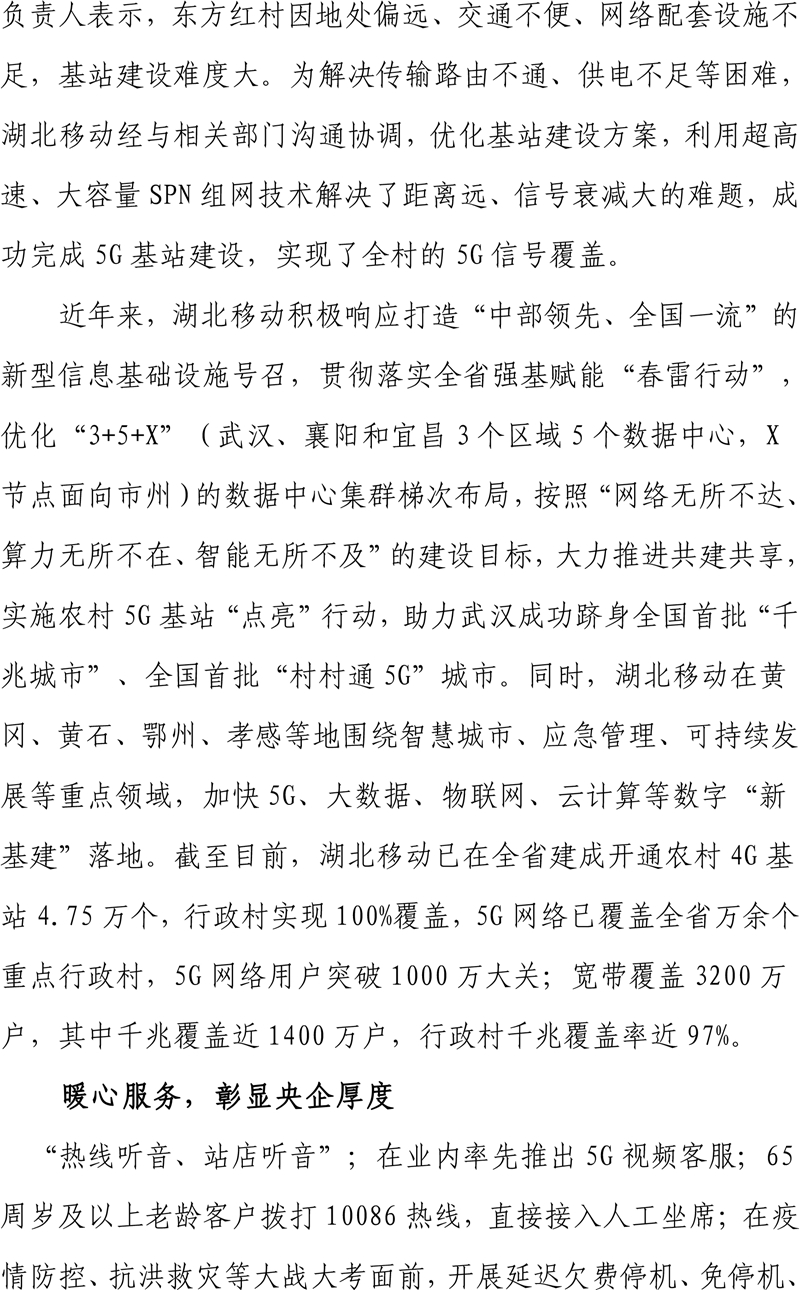 负责人表示，东方红村因地处偏远、交通不便、网络配套设施不足，基站建设难度大。为解决传输路由不通、供电不足等困难，湖北移动经与相关部门沟通协调，优化基站建设方案，利用超高速、大容量 SPN 组网技术解决了距离远、信号衰减大的难题，成功完成 5G 基站建设，实现了全村的 5G 信号覆盖。

近年来，湖北移动积极响应打造“中部领先、全国一流”的新型信息基础设施号召，贯彻落实全省强基赋能“春雷行动”，优化“3+5+X”（武汉、襄阳和宜昌 3 个区域 5 个数据中心，X 节点面向市州）的数据中心集群梯次布局，按照“网络无所不达、算力无所不在、智能无所不及”的建设目标，大力推进共建共享，实施农村 5G 基站“点亮”行动，助力武汉成功跻身全国首批“千兆城市”、全国首批“村村通 5G”城市。同时，湖北移动在黄冈、黄石、鄂州、孝感等地围绕智慧城市、应急管理、可持续发展等重点领域，加快 5G、大数据、物联网、云计算等数字“新基建”落地。截至目前，湖北移动已在全省建成开通农村 4G 基站 4.75 万个，行政村实现 100%覆盖，5G 网络已覆盖全省万余个重点行政村，5G 网络用户突破 1000 万大关；宽带覆盖 3200 万户，其中千兆覆盖近 1400 万户，行政村千兆覆盖率近 97%。

暖心服务，彰显央企厚度

“热线听音、站店听音”；在业内率先推出 5G 视频客服；65 周岁及以上老龄客户拨打 10086 热线，直接接入人工坐席；在疫情防控、抗洪救灾等大战大考面前，开展延迟欠费停机、免停机、